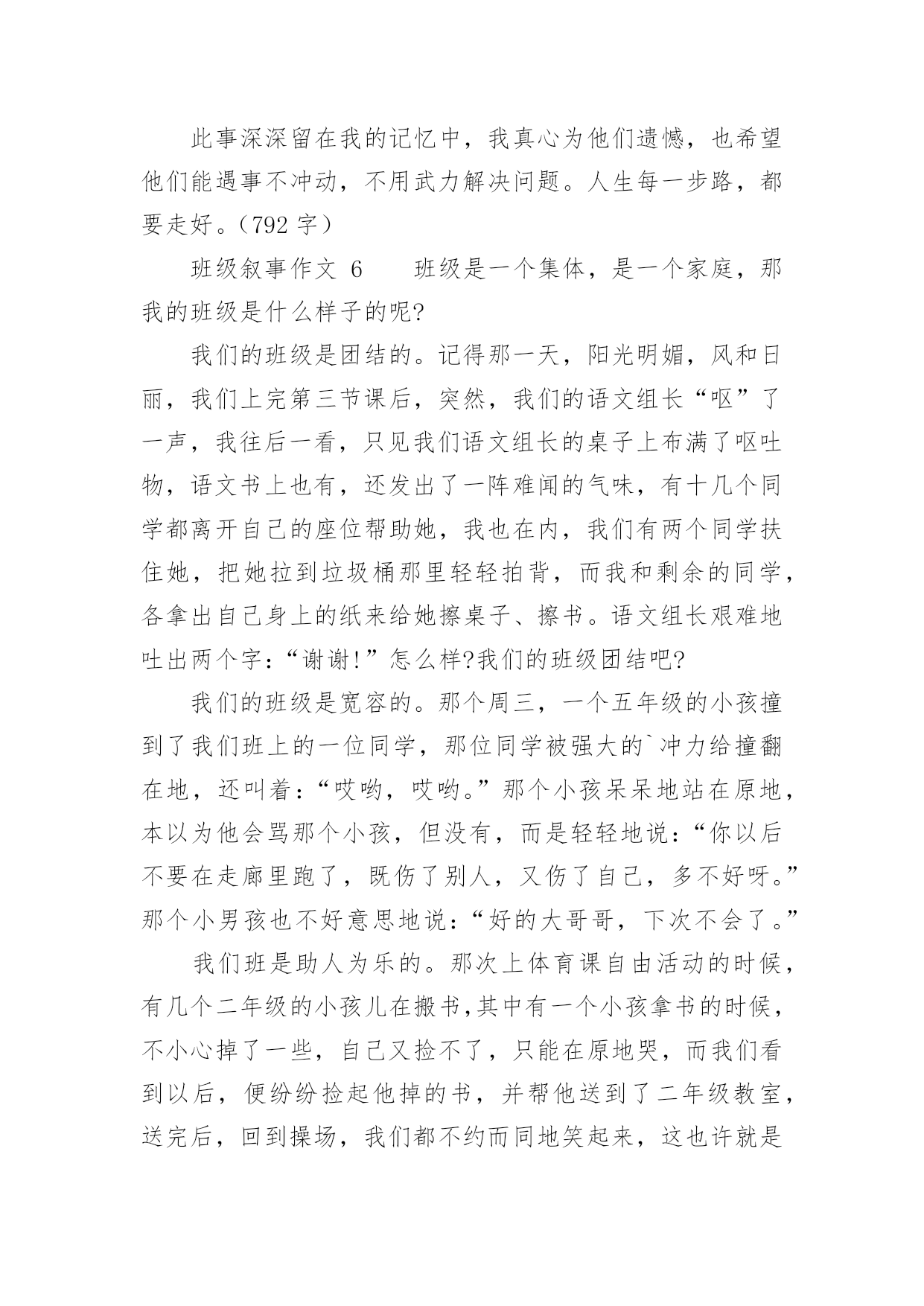 此事深深留在我的记忆中，我真心为他们遗憾，也希望他们能遇事不冲动，不用武力解决问题。人生每一步路，都要走好。（792 字）

班级叙事作文 6　　班级是一个集体，是一个家庭，那我的班级是什么样子的呢?

我们的班级是团结的。记得那一天，阳光明媚，风和日丽，我们上完第三节课后，突然，我们的语文组长“呕”了一声，我往后一看，只见我们语文组长的桌子上布满了呕吐物，语文书上也有，还发出了一阵难闻的气味，有十几个同学都离开自己的座位帮助她，我也在内，我们有两个同学扶住她，把她拉到垃圾桶那里轻轻拍背，而我和剩余的同学，各拿出自己身上的纸来给她擦桌子、擦书。语文组长艰难地吐出两个字：“谢谢!”怎么样?我们的班级团结吧?

我们的班级是宽容的。那个周三，一个五年级的小孩撞到了我们班上的一位同学，那位同学被强大的`冲力给撞翻在地，还叫着：“哎哟，哎哟。”那个小孩呆呆地站在原地，本以为他会骂那个小孩，但没有，而是轻轻地说：“你以后不要在走廊里跑了，既伤了别人，又伤了自己，多不好呀。”那个小男孩也不好意思地说：“好的大哥哥，下次不会了。”

我们班是助人为乐的。那次上体育课自由活动的时候，有几个二年级的小孩儿在搬书,其中有一个小孩拿书的时候，不小心掉了一些，自己又捡不了，只能在原地哭，而我们看到以后，便纷纷捡起他掉的书，并帮他送到了二年级教室，送完后，回到操场，我们都不约而同地笑起来，这也许就是